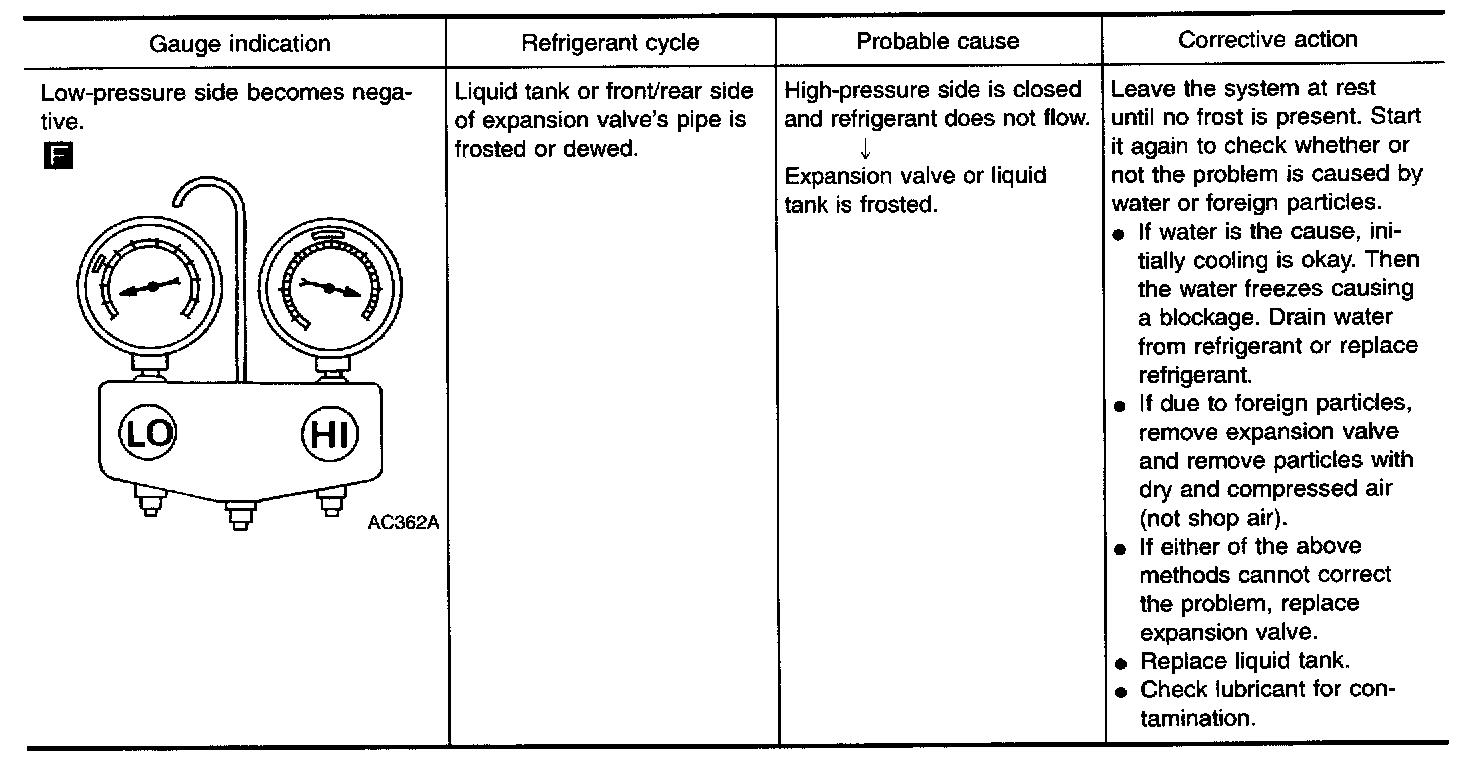 | Gauge indication | Refrigerant cycle | Probable cause | Corrective action |
|---|---|---|---|
| Low-pressure side becomes negative. F LO HI AC362A | Liquid tank or front/rear side of expansion valve's pipe is frosted or dewed. | High-pressure side is closed and refrigerant does not flow. ↓ Expansion valve or liquid tank is frosted. | Leave the system at rest until no frost is present. Start it again to check whether or not the problem is caused by water or foreign particles. ● If water is the cause, initially cooling is okay. Then the water freezes causing a blockage. Drain water from refrigerant or replace refrigerant. ● If due to foreign particles, remove expansion valve and remove particles with dry and compressed air (not shop air). ● If either of the above methods cannot correct the problem, replace expansion valve. ● Replace liquid tank. ● Check lubricant for contamination. |